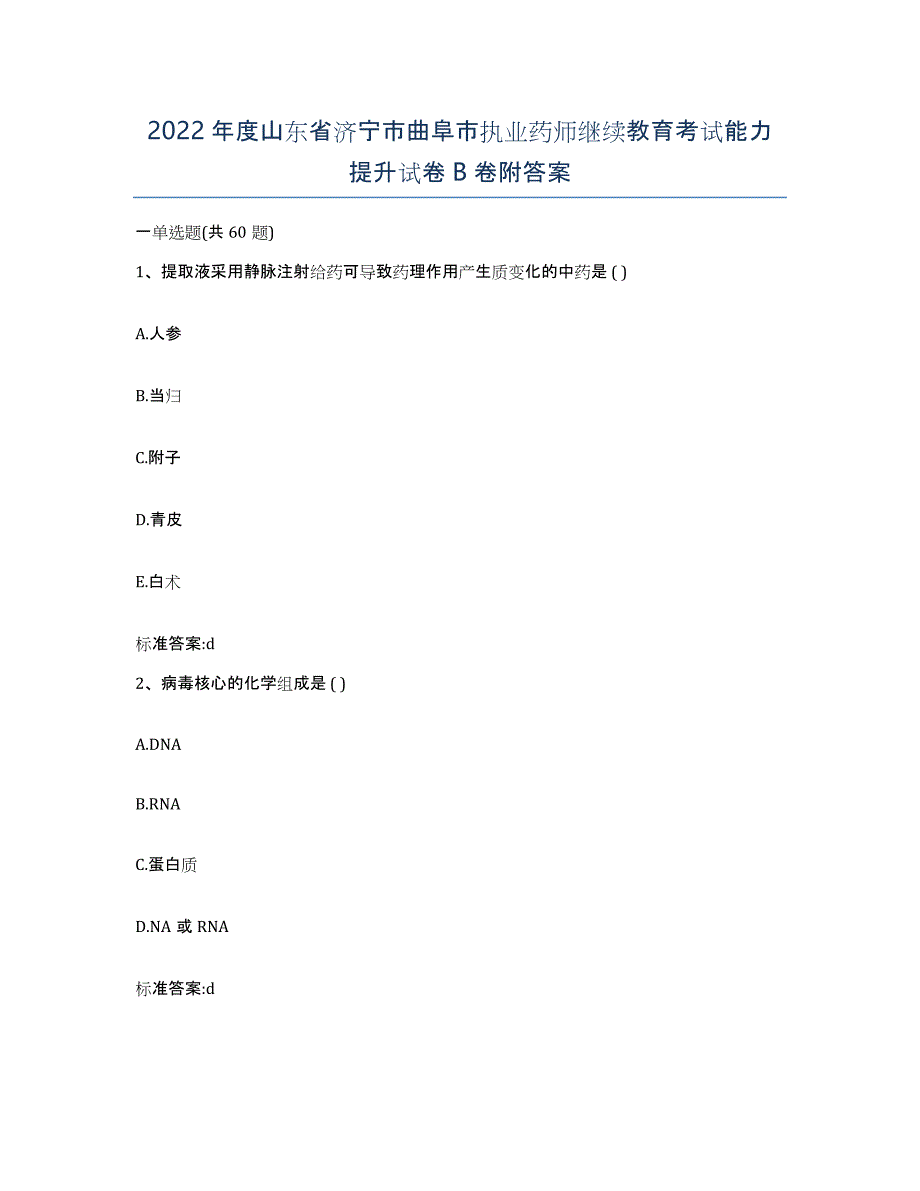 2022年度山东省济宁市曲阜市执业药师继续教育考试能力提升试卷B卷附答案

一单选题(共60题)

1、提取液采用静脉注射给药可导致药理作用产生质变化的中药是 ( )

A.人参

B.当归

C.附子

D.青皮

E.白术

标准答案:d

2、病毒核心的化学组成是 ( )

A.DNA

B.RNA

C.蛋白质

D.NA 或 RNA

标准答案:d